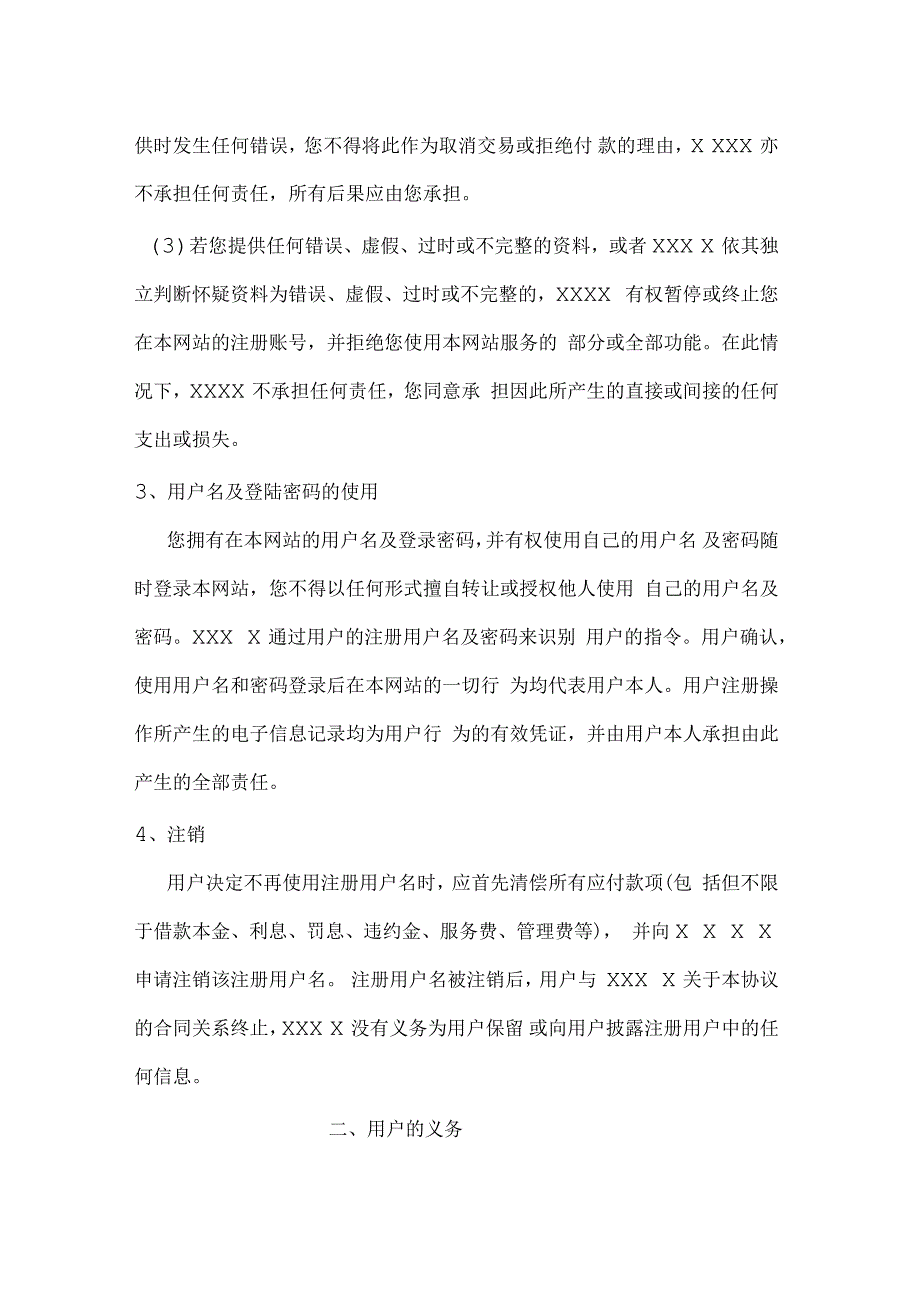 供时发生任何错误，您不得将此作为取消交易或拒绝付 款的理由，X XXX 亦不承担任何责任，所有后果应由您承担。

(3)若您提供任何错误、虚假、过时或不完整的资料，或者 XXX X 依其独立判断怀疑资料为错误、虚假、过时或不完整的，XXXX 有权暂停或终止您在本网站的注册账号，并拒绝您使用本网站服务的 部分或全部功能。在此情况下，XXXX 不承担任何责任，您同意承 担因此所产生的直接或间接的任何支出或损失。

3、用户名及登陆密码的使用

您拥有在本网站的用户名及登录密码，并有权使用自己的用户名 及密码随时登录本网站，您不得以任何形式擅自转让或授权他人使用 自己的用户名及密码。XXX X 通过用户的注册用户名及密码来识别 用户的指令。用户确认，使用用户名和密码登录后在本网站的一切行 为均代表用户本人。用户注册操作所产生的电子信息记录均为用户行 为的有效凭证，并由用户本人承担由此产生的全部责任。

4、注销

用户决定不再使用注册用户名时，应首先清偿所有应付款项(包 括但不限于借款本金、利息、罚息、违约金、服务费、管理费等)， 并向 X X X X 申请注销该注册用户名。 注册用户名被注销后，用户与 XXX X 关于本协议的合同关系终止，XXX X 没有义务为用户保留 或向用户披露注册用户中的任何信息。

二、用户的义务